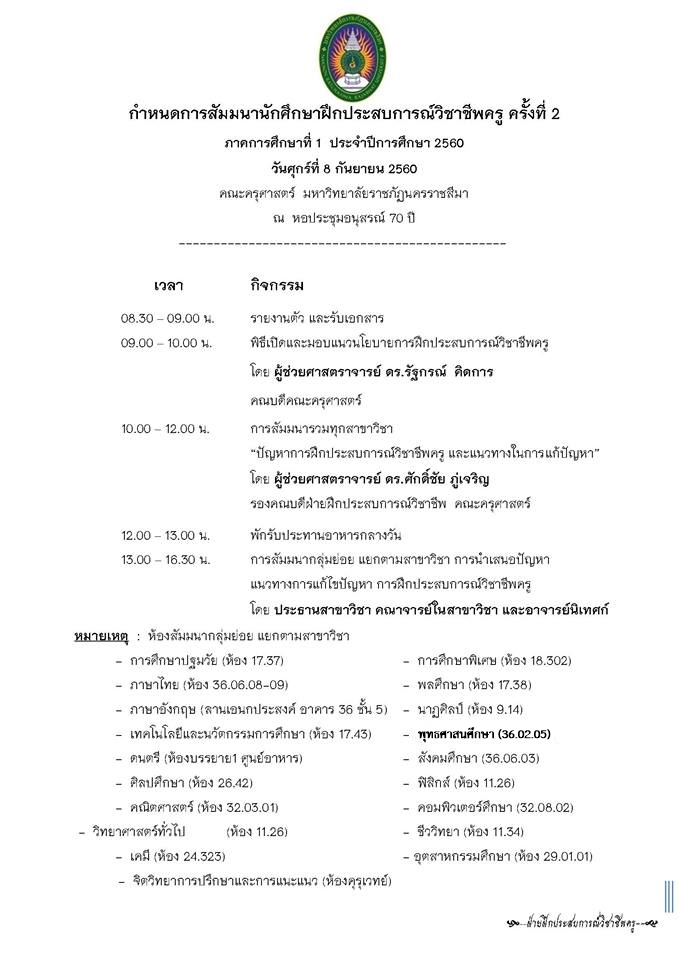 กำหนดการสัมมนานักศึกษาฝึกประสบการณ์วิชาชีพครู ครั้งที่ 2
ภาคการศึกษาที่ 1 ประจำปีการศึกษา 2560
วันศุกร์ที่ 8 กันยายน 2560
คณะครุศาสตร์ มหาวิทยาลัยราชภัฏนครราชสีมา
ณ หอประชุมอนุสรณ์ 70 ปี
------------------------------------------------

| เวลา | กิจกรรม |
|---|---|
| 08.30 – 09.00 น. | รายงานตัว และรับเอกสาร |
| 09.00 – 10.00 น. | พิธีเปิดและมอบแนวนโยบายการฝึกประสบการณ์วิชาชีพครู โดย ผู้ช่วยศาสตราจารย์ ดร.รัฐกรณ์ คิดการ คณบดีคณะครุศาสตร์ |
| 10.00 – 12.00 น. | การสัมมนารวมทุกสาขาวิชา "ปัญหาการฝึกประสบการณ์วิชาชีพครู และแนวทางในการแก้ปัญหา" โดย ผู้ช่วยศาสตราจารย์ ดร.ศักดิ์ชัย ภู่เจริญ รองคณบดีฝ่ายฝึกประสบการณ์วิชาชีพ คณะครุศาสตร์ |
| 12.00 – 13.00 น. | พักรับประทานอาหารกลางวัน |
| 13.00 – 16.30 น. | การสัมมนากลุ่มย่อย แยกตามสาขาวิชา การนำเสนอปัญหา แนวทางการแก้ไขปัญหา การฝึกประสบการณ์วิชาชีพครู โดย ประธานสาขาวิชา คณาจารย์ในสาขาวิชา และอาจารย์นิเทศก์ |

หมายเหตุ : ห้องสัมมนากลุ่มย่อย แยกตามสาขาวิชา
– การศึกษาปฐมวัย (ห้อง 17.37)
– ภาษาไทย (ห้อง 36.06.08–09)
– ภาษาอังกฤษ (ลานเอนกประสงค์ อาคาร 36 ชั้น 5)
– เทคโนโลยีและนวัตกรรมการศึกษา (ห้อง 17.43)
– ดนตรี (ห้องบรรยาย1 ศูนย์อาหาร)
– ศิลปศึกษา (ห้อง 26.42)
– คณิตศาสตร์ (ห้อง 32.03.01)
– วิทยาศาสตร์ทั่วไป (ห้อง 11.26)
– เคมี (ห้อง 24.323)
– จิตวิทยาการปรึกษาและการแนะแนว (ห้องคุรุเวทย์)

– การศึกษาพิเศษ (ห้อง 18.302)
– พลศึกษา (ห้อง 17.38)
– นาฏศิลป์ (ห้อง 9.14)
– พุทธศาสนศึกษา (36.02.05)
– สังคมศึกษา (36.06.03)
– ฟิสิกส์ (ห้อง 11.26)
– คอมพิวเตอร์ศึกษา (32.08.02)
– ชีววิทยา (ห้อง 11.34)
– อุตสาหกรรมศึกษา (ห้อง 29.01.01)

--ฝ่ายฝึกประสบการณ์วิชาชีพครู--